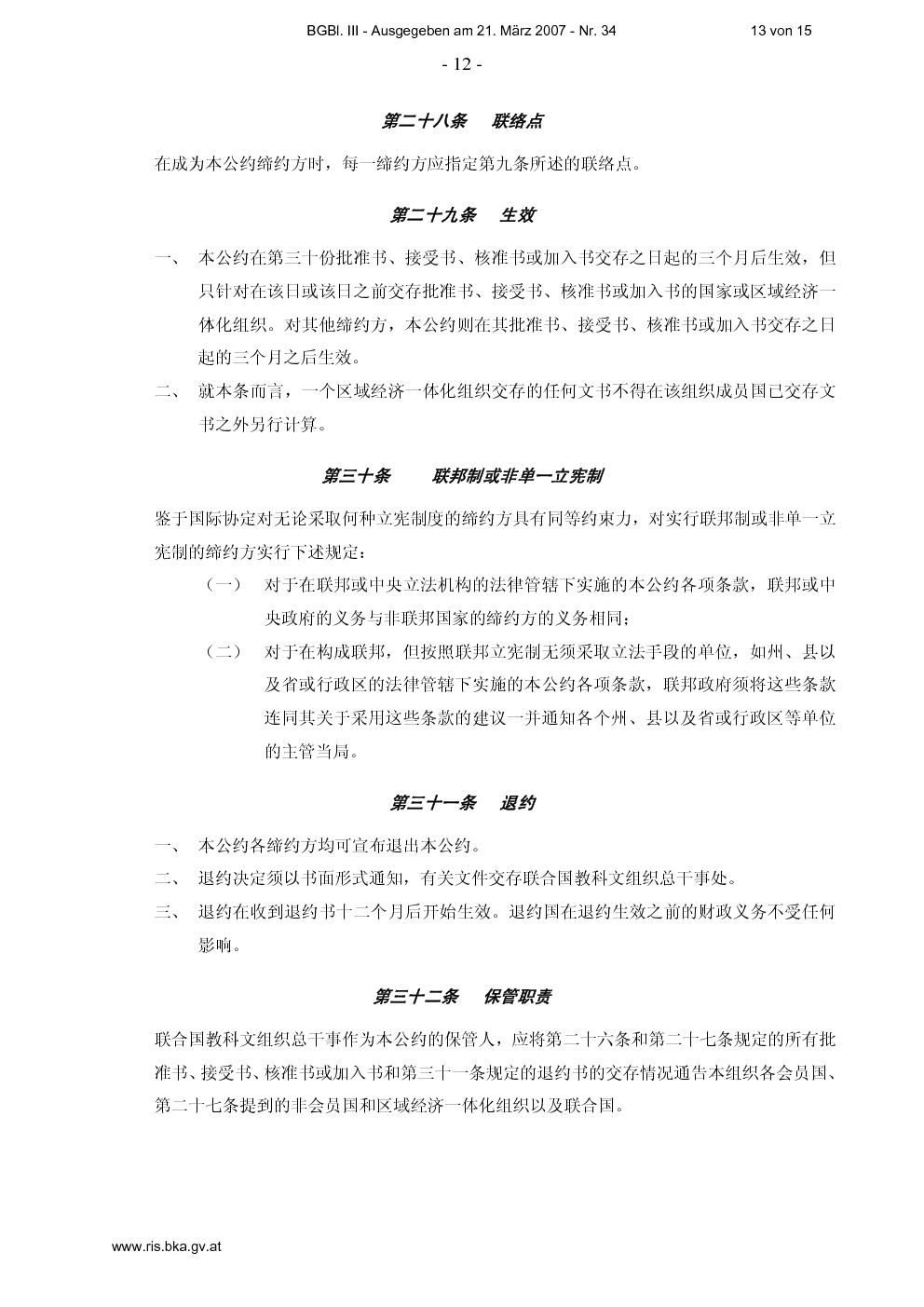 BGBl. III - Ausgegeben am 21. März 2007 - Nr. 34 13 von 15

- 12 -

第二十八条 联络点

在成为本公约缔约方时，每一缔约方应指定第九条所述的联络点。

第二十九条 生效

一、 本公约在第三十份批准书、接受书、核准书或加入书交存之日起的三个月后生效，但只针对在该日或该日之前交存批准书、接受书、核准书或加入书的国家或区域经济一体化组织。对其他缔约方，本公约则在其批准书、接受书、核准书或加入书交存之日起的三个月之后生效。

二、 就本条而言，一个区域经济一体化组织交存的任何文书不得在该组织成员国已交存文书之外另行计算。

第三十条 联邦制或非单一立宪制

鉴于国际协定对无论采取何种立宪制度的缔约方具有同等约束力，对实行联邦制或非单一立宪制的缔约方实行下述规定：

（一） 对于在联邦或中央立法机构的法律管辖下实施的本公约各项条款，联邦或中央政府的义务与非联邦国家的缔约方的义务相同；

（二） 对于在构成联邦，但按照联邦立宪制无须采取立法手段的单位，如州、县以及省或行政区的法律管辖下实施的本公约各项条款，联邦政府须将这些条款连同其关于采用这些条款的建议一并通知各个州、县以及省或行政区等单位的主管当局。

第三十一条 退约

一、 本公约各缔约方均可宣布退出本公约。

二、 退约决定须以书面形式通知，有关文件交存联合国教科文组织总干事处。

三、 退约在收到退约书十二个月后开始生效。退约国在退约生效之前的财政义务不受任何影响。

第三十二条 保管职责

联合国教科文组织总干事作为本公约的保管人，应将第二十六条和第二十七条规定的所有批准书、接受书、核准书或加入书和第三十一条规定的退约书的交存情况通告本组织各会员国、第二十七条提到的非会员国和区域经济一体化组织以及联合国。

www.ris.bka.gv.at